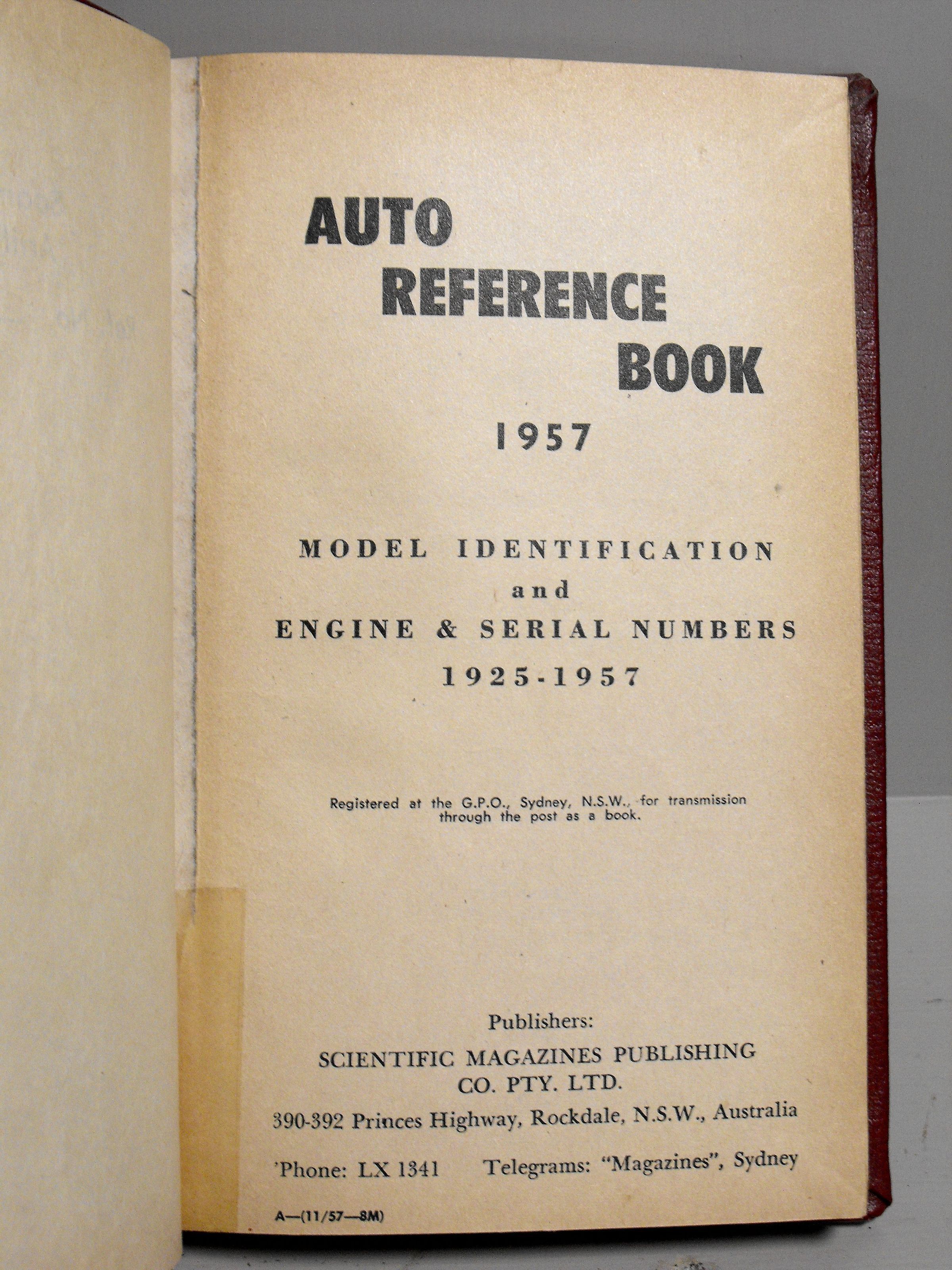 AUTO
REFERENCE
BOOK
1957

MODEL IDENTIFICATION
and
ENGINE & SERIAL NUMBERS
1925-1957

Registered at the G.P.O., Sydney, N.S.W., for transmission through the post as a book.

Publishers:
SCIENTIFIC MAGAZINES PUBLISHING
CO. PTY. LTD.
390-392 Princes Highway, Rockdale, N.S.W., Australia

'Phone: LX 1341 Telegrams: "Magazines", Sydney

A—(11/57—8M)